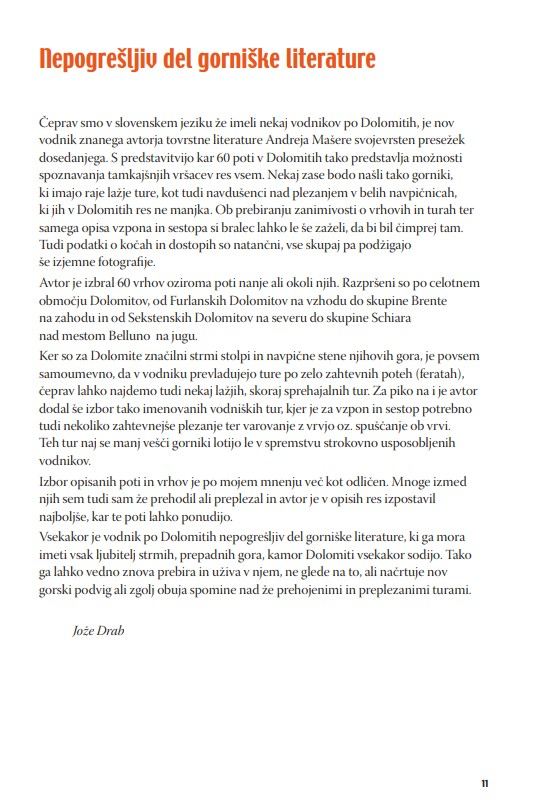 Nepogrešljiv del gorniške literature

Čeprav smo v slovenskem jeziku že imeli nekaj vodnikov po Dolomitih, je nov vodnik znanega avtorja tovrstne literature Andreja Mašere svojevrsten presežek dosedanjega. S predstavitvijo kar 60 poti v Dolomitih tako predstavlja možnosti spoznavanja tamkajšnjih vršacev res vsem. Nekaj zase bodo našli tako gorniki, ki imajo raje lažje ture, kot tudi navdušenci nad plezanjem v belih navpičnicah, ki jih v Dolomitih res ne manjka. Ob prebiranju zanimivosti o vrhovih in turah ter samega opisa vzpona in sestopa si bralec lahko le še zaželi, da bi bil čimprej tam. Tudi podatki o kočah in dostopih so natančni, vse skupaj pa podžigajo še izjemne fotografije.

Avtor je izbral 60 vrhov oziroma poti nanje ali okoli njih. Razpršeni so po celotnem območju Dolomitov, od Furlanskih Dolomitov na vzhodu do skupine Brente na zahodu in od Sekstenskih Dolomitov na severu do skupine Schiara nad mestom Belluno na jugu.

Ker so za Dolomite značilni strmi stolpi in navpične stene njihovih gora, je povsem samoumevno, da v vodniku prevladujejo ture po zelo zahtevnih poteh (feratah), čeprav lahko najdemo tudi nekaj lažjih, skoraj sprehajalnih tur. Za piko na i je avtor dodal še izbor tako imenovanih vodniških tur, kjer je za vzpon in sestop potrebno tudi nekoliko zahtevnejše plezanje ter varovanje z vrvjo oz. spuščanje ob vrvi. Teh tur naj se manj vešči gorniki lotijo le v spremstvu strokovno usposobljenih vodnikov.

Izbor opisanih poti in vrhov je po mojem mnenju več kot odličen. Mnoge izmed njih sem tudi sam že prehodil ali preplezal in avtor je v opisih res izpostavil najboljše, kar te poti lahko ponudijo.

Vsekakor je vodnik po Dolomitih nepogrešljiv del gorniške literature, ki ga mora imeti vsak ljubitelj strmih, prepadnih gora, kamor Dolomiti vsekakor sodijo. Tako ga lahko vedno znova prebira in uživa v njem, ne glede na to, ali načrtuje nov gorski podvig ali zgolj obuja spomine nad že prehojenimi in preplezanimi turami.

Jože Drab

11